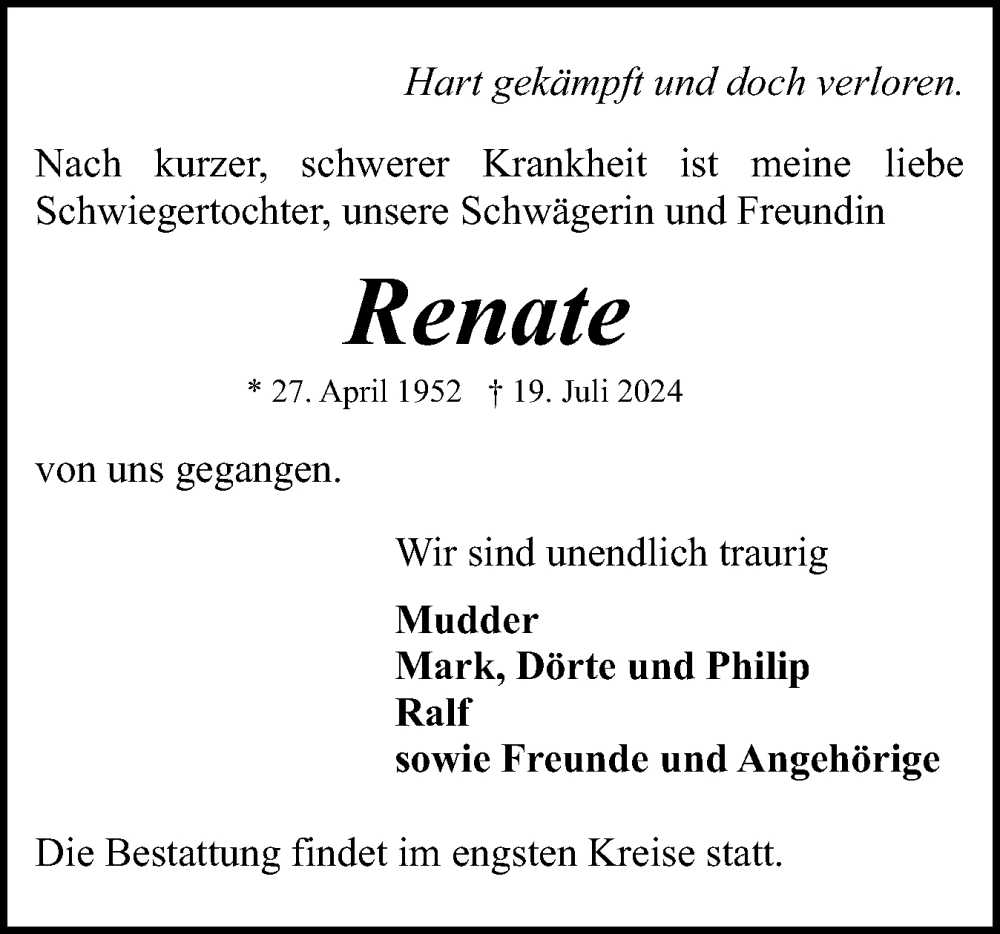 Hart gekämpft und doch verloren.

Nach kurzer, schwerer Krankheit ist meine liebe Schwiegertochter, unsere Schwägerin und Freundin

Renate

* 27. April 1952 † 19. Juli 2024

von uns gegangen.

Wir sind unendlich traurig

Mudder
Mark, Dörte und Philip
Ralf
sowie Freunde und Angehörige

Die Bestattung findet im engsten Kreise statt.